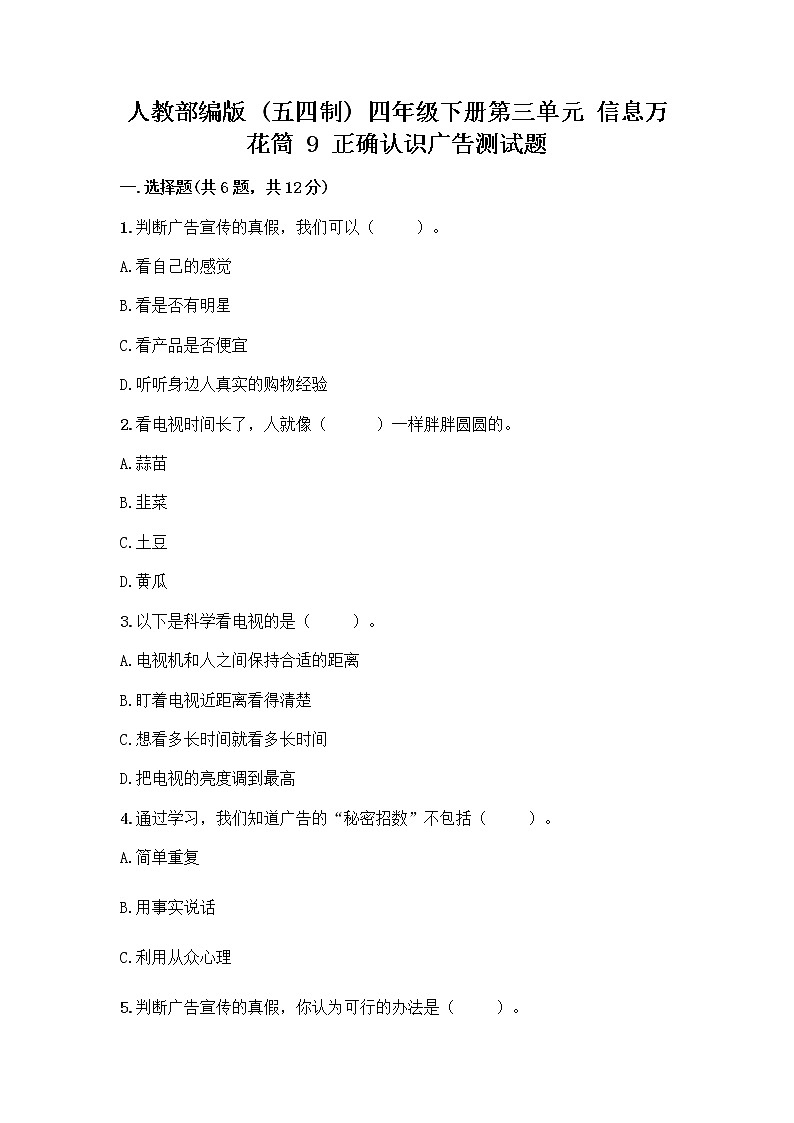 人教部编版（五四制）四年级下册第三单元 信息万花筒 9 正确认识广告测试题

一.选择题(共6题，共12分)

1.判断广告宣传的真假，我们可以（　　）。

A.看自己的感觉

B.看是否有明星

C.看产品是否便宜

D.听听身边人真实的购物经验

2.看电视时间长了，人就像（　　）一样胖胖圆圆的。

A.蒜苗

B.韭菜

C.土豆

D.黄瓜

3.以下是科学看电视的是（　　）。

A.电视机和人之间保持合适的距离

B.盯着电视近距离看得清楚

C.想看多长时间就看多长时间

D.把电视的亮度调到最高

4.通过学习，我们知道广告的“秘密招数”不包括（　　）。

A.简单重复

B.用事实说话

C.利用从众心理

5.判断广告宣传的真假，你认为可行的办法是（　　）。